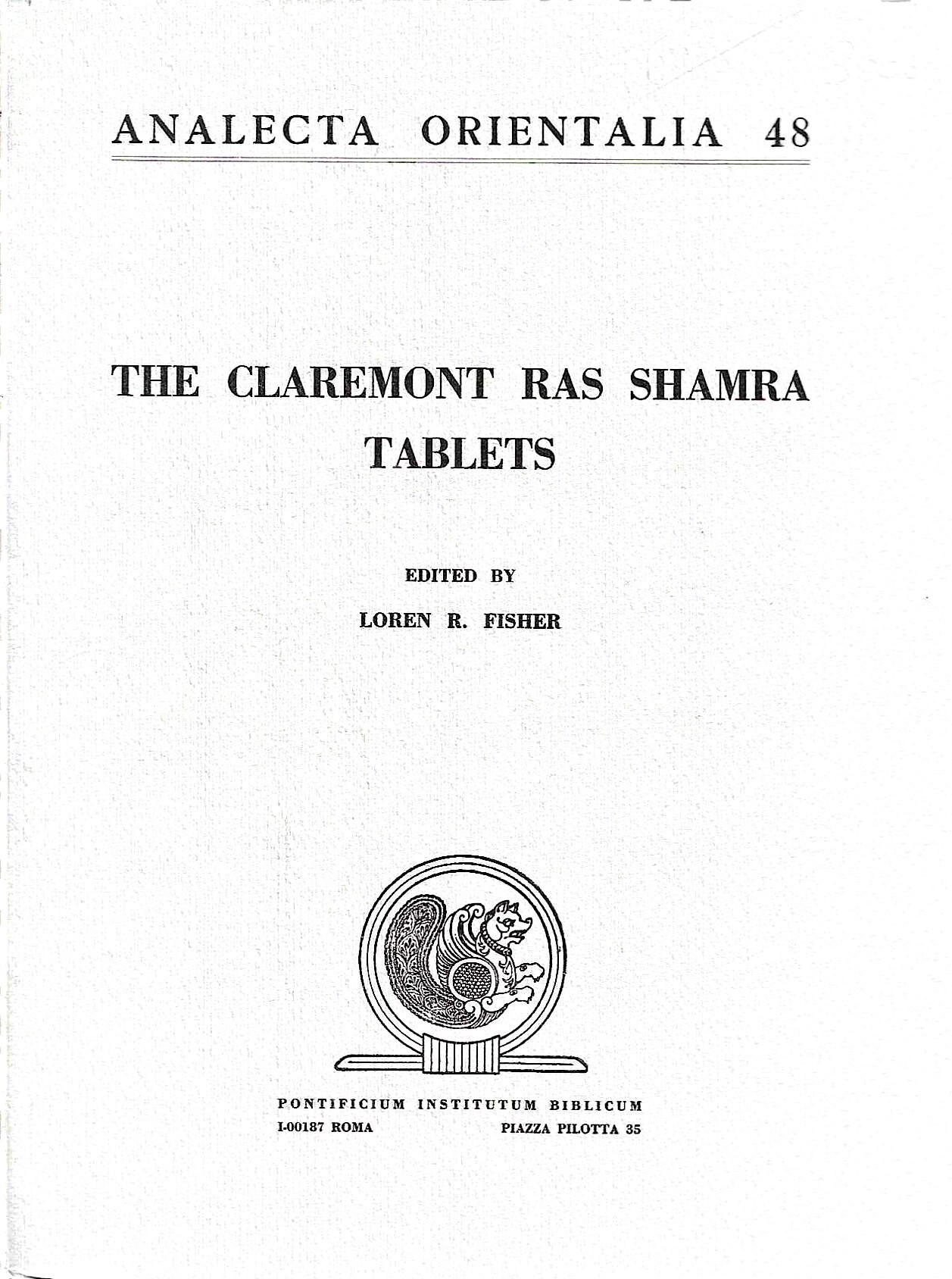 ANALECTA ORIENTALIA 48

THE CLAREMONT RAS SHAMRA TABLETS

EDITED BY

LOREN R. FISHER

PONTIFICIUM INSTITUTUM BIBLICUM
I-00187 ROMA PIAZZA PILOTTA 35